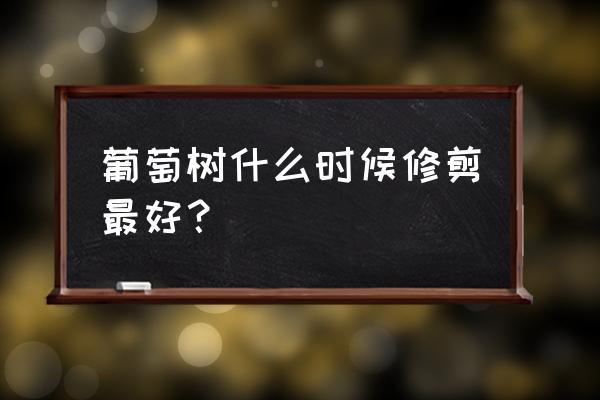 葡萄树什么时候修剪最好？